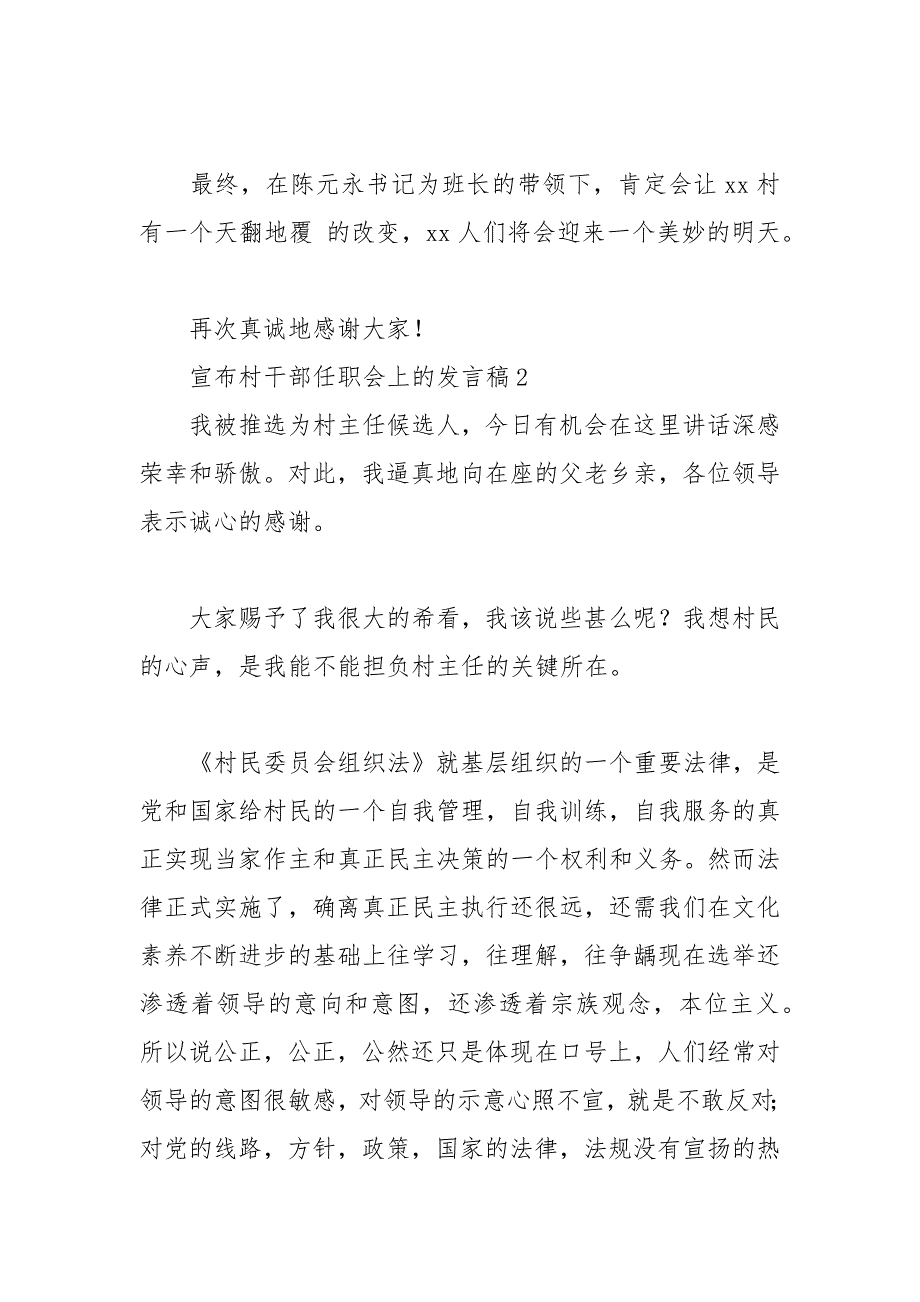 最终，在陈元永书记为班长的带领下，肯定会让 xx 村有一个天翻地覆 的改变，xx 人们将会迎来一个美妙的明天。

再次真诚地感谢大家！

宣布村干部任职会上的发言稿 2

我被推选为村主任候选人，今日有机会在这里讲话深感荣幸和骄傲。对此，我逼真地向在座的父老乡亲，各位领导表示诚心的感谢。

大家赐予了我很大的希看，我该说些甚么呢？我想村民的心声，是我能不能担负村主任的关键所在。

《村民委员会组织法》就基层组织的一个重要法律，是党和国家给村民的一个自我管理，自我训练，自我服务的真正实现当家作主和真正民主决策的一个权利和义务。然而法律正式实施了，确离真正民主执行还很远，还需我们在文化素养不断进步的基础上往学习，往理解，往争龋现在选举还渗透着领导的意向和意图，还渗透着宗族观念，本位主义。所以说公正，公正，公然还只是体现在口号上，人们经常对领导的意图很敏感，对领导的示意心照不宣，就是不敢反对;对党的线路，方针，政策，国家的法律，法规没有宣扬的热